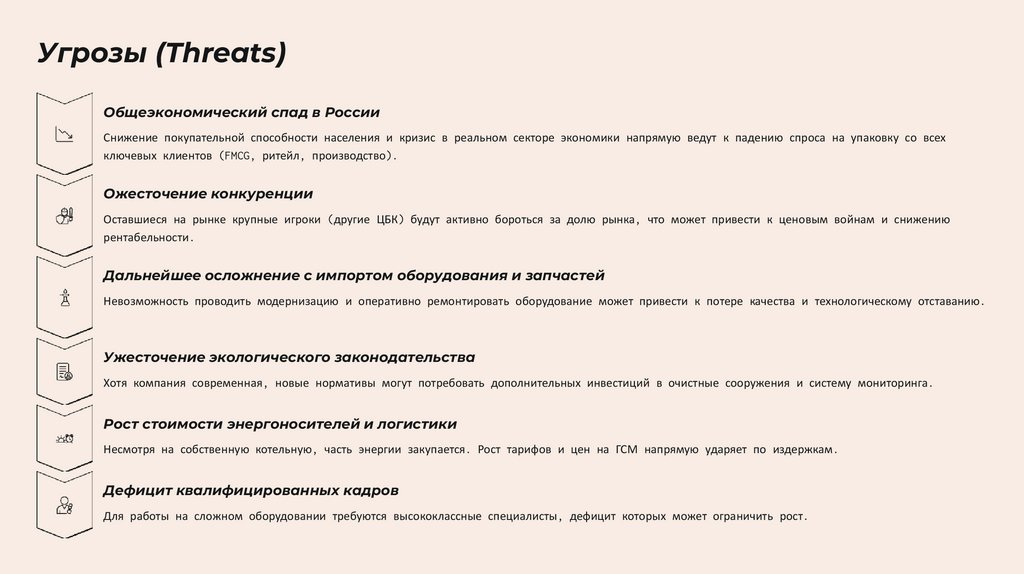 Угрозы (Threats)

Общеэкономический спад в России

Снижение покупательной способности населения и кризис в реальном секторе экономики напрямую ведут к падению спроса на упаковку со всех ключевых клиентов (FMCG, ритейл, производство).

Ожесточение конкуренции

Оставшиеся на рынке крупные игроки (другие ЦБК) будут активно бороться за долю рынка, что может привести к ценовым войнам и снижению рентабельности.

Дальнейшее осложнение с импортом оборудования и запчастей

Невозможность проводить модернизацию и оперативно ремонтировать оборудование может привести к потере качества и технологическому отставанию.

Ужесточение экологического законодательства

Хотя компания современная, новые нормативы могут потребовать дополнительных инвестиций в очистные сооружения и систему мониторинга.

Рост стоимости энергоносителей и логистики

Несмотря на собственную котельную, часть энергии закупается. Рост тарифов и цен на ГСМ напрямую ударяет по издержкам.

Дефицит квалифицированных кадров

Для работы на сложном оборудовании требуются высококлассные специалисты, дефицит которых может ограничить рост.